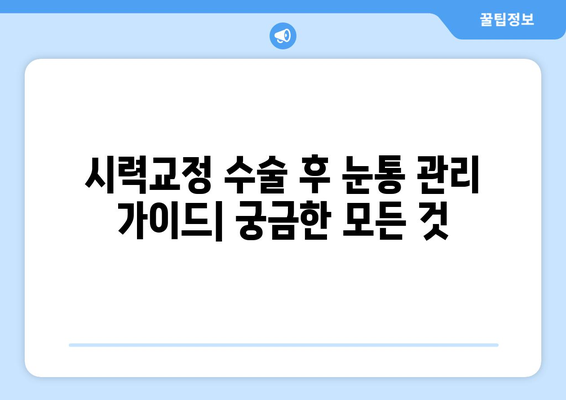 꿀팁정보

시력교정 수술 후 눈통 관리 가이드| 궁금한 모든 것